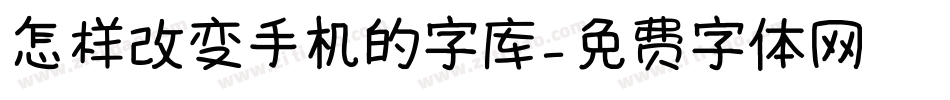 怎样改变手机的字库-免费字体网